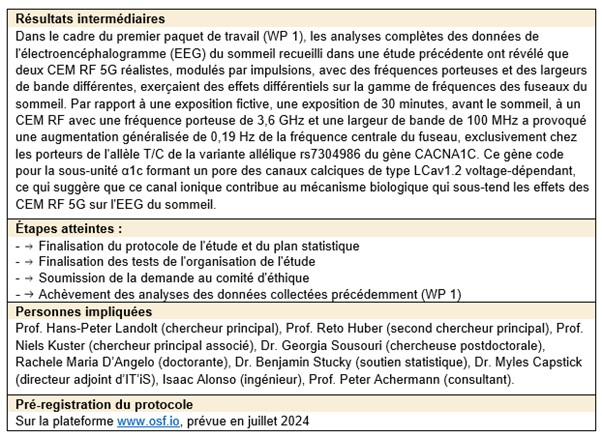 Résultats intermédiaires

Dans le cadre du premier paquet de travail (WP 1), les analyses complètes des données de l'électroencéphalogramme (EEG) du sommeil recueilli dans une étude précédente ont révélé que deux CEM RF 5G réalistes, modulés par impulsions, avec des fréquences porteuses et des largeurs de bande différentes, exerçaient des effets différentiels sur la gamme de fréquences des fuseaux du sommeil. Par rapport à une exposition fictive, une exposition de 30 minutes, avant le sommeil, à un CEM RF avec une fréquence porteuse de 3,6 GHz et une largeur de bande de 100 MHz a provoqué une augmentation généralisée de 0,19 Hz de la fréquence centrale du fuseau, exclusivement chez les porteurs de l'allèle T/C de la variante allélique rs7304986 du gène CACNA1C. Ce gène code pour la sous-unité α1c formant un pore des canaux calciques de type LCav1.2 voltage-dépendant, ce qui suggère que ce canal ionique contribue au mécanisme biologique qui sous-tend les effets des CEM RF 5G sur l'EEG du sommeil.

Étapes atteintes :

- → Finalisation du protocole de l'étude et du plan statistique
- → Finalisation des tests de l'organisation de l'étude
- → Soumission de la demande au comité d'éthique
- → Achèvement des analyses des données collectées précédemment (WP 1)

Personnes impliquées

Prof. Hans-Peter Landolt (chercheur principal), Prof. Reto Huber (second chercheur principal), Prof. Niels Kuster (chercheur principal associé), Dr. Georgia Sousouri (chercheuse postdoctorale), Rachele Maria D'Angelo (doctorante), Dr. Benjamin Stucky (soutien statistique), Dr. Myles Capstick (directeur adjoint d'IT'iS), Isaac Alonso (ingénieur), Prof. Peter Achermann (consultant).

Pré-registration du protocole

Sur la plateforme www.osf.io, prévue en juillet 2024